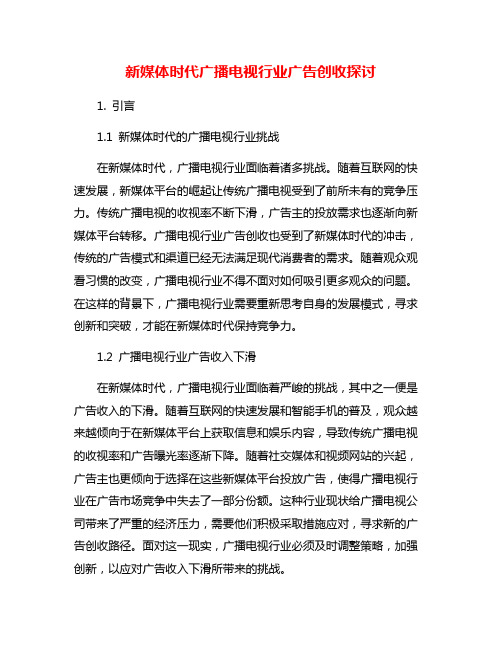 新媒体时代广播电视行业广告创收探讨

1. 引言

1.1 新媒体时代的广播电视行业挑战

在新媒体时代，广播电视行业面临着诸多挑战。随着互联网的快速发展，新媒体平台的崛起让传统广播电视受到了前所未有的竞争压力。传统广播电视的收视率不断下滑，广告主的投放需求也逐渐向新媒体平台转移。广播电视行业广告创收也受到了新媒体时代的冲击，传统的广告模式和渠道已经无法满足现代消费者的需求。随着观众观看习惯的改变，广播电视行业不得不面对如何吸引更多观众的问题。在这样的背景下，广播电视行业需要重新思考自身的发展模式，寻求创新和突破，才能在新媒体时代保持竞争力。

1.2 广播电视行业广告收入下滑

在新媒体时代，广播电视行业面临着严峻的挑战，其中之一便是广告收入的下滑。随着互联网的快速发展和智能手机的普及，观众越来越倾向于在新媒体平台上获取信息和娱乐内容，导致传统广播电视的收视率和广告曝光率逐渐下降。随着社交媒体和视频网站的兴起，广告主也更倾向于选择在这些新媒体平台投放广告，使得广播电视行业在广告市场竞争中失去了一部分份额。这种行业现状给广播电视公司带来了严重的经济压力，需要他们积极采取措施应对，寻求新的广告创收路径。面对这一现实，广播电视行业必须及时调整策略，加强创新，以应对广告收入下滑所带来的挑战。